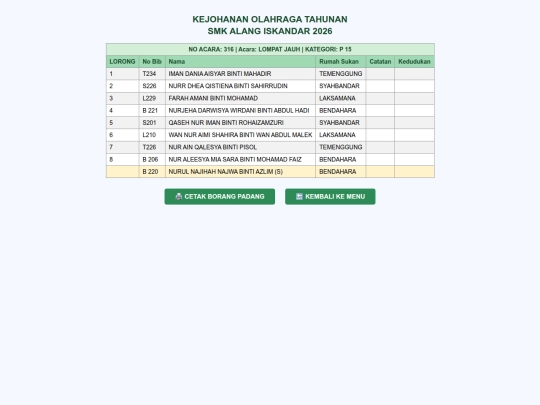 KEJOHANAN OLAHRAGA TAHUNAN
SMK ALANG ISKANDAR 2026

NO ACARA: 316 | Acara: LOMPAT JAUH | KATEGORI: P 15

| LORONG | No Bib | Nama | Rumah Sukan | Catatan | Kedudukan |
|---|---|---|---|---|---|
| 1 | T234 | IMAN DANIA AISYAR BINTI MAHADIR | TEMENGGUNG | | |
| 2 | S226 | NURR DHEA QISTIENA BINTI SAHIRRUDIN | SYAHBANDAR | | |
| 3 | L229 | FARAH AMANI BINTI MOHAMAD | LAKSAMANA | | |
| 4 | B 221 | NURJEHA DARWISYA WIRDANI BINTI ABDUL HADI | BENDAHARA | | |
| 5 | S201 | QASEH NUR IMAN BINTI ROHAIZAMZURI | SYAHBANDAR | | |
| 6 | L210 | WAN NUR AIMI SHAHIRA BINTI WAN ABDUL MALEK | LAKSAMANA | | |
| 7 | T226 | NUR AIN QALESYA BINTI PISOL | TEMENGGUNG | | |
| 8 | B 206 | NUR ALEESYA MIA SARA BINTI MOHAMAD FAIZ | BENDAHARA | | |
| | B 220 | NURUL NAJIHAH NAJWA BINTI AZLIM (S) | BENDAHARA | | |

CETAK BORANG PADANG
KEMBALI KE MENU